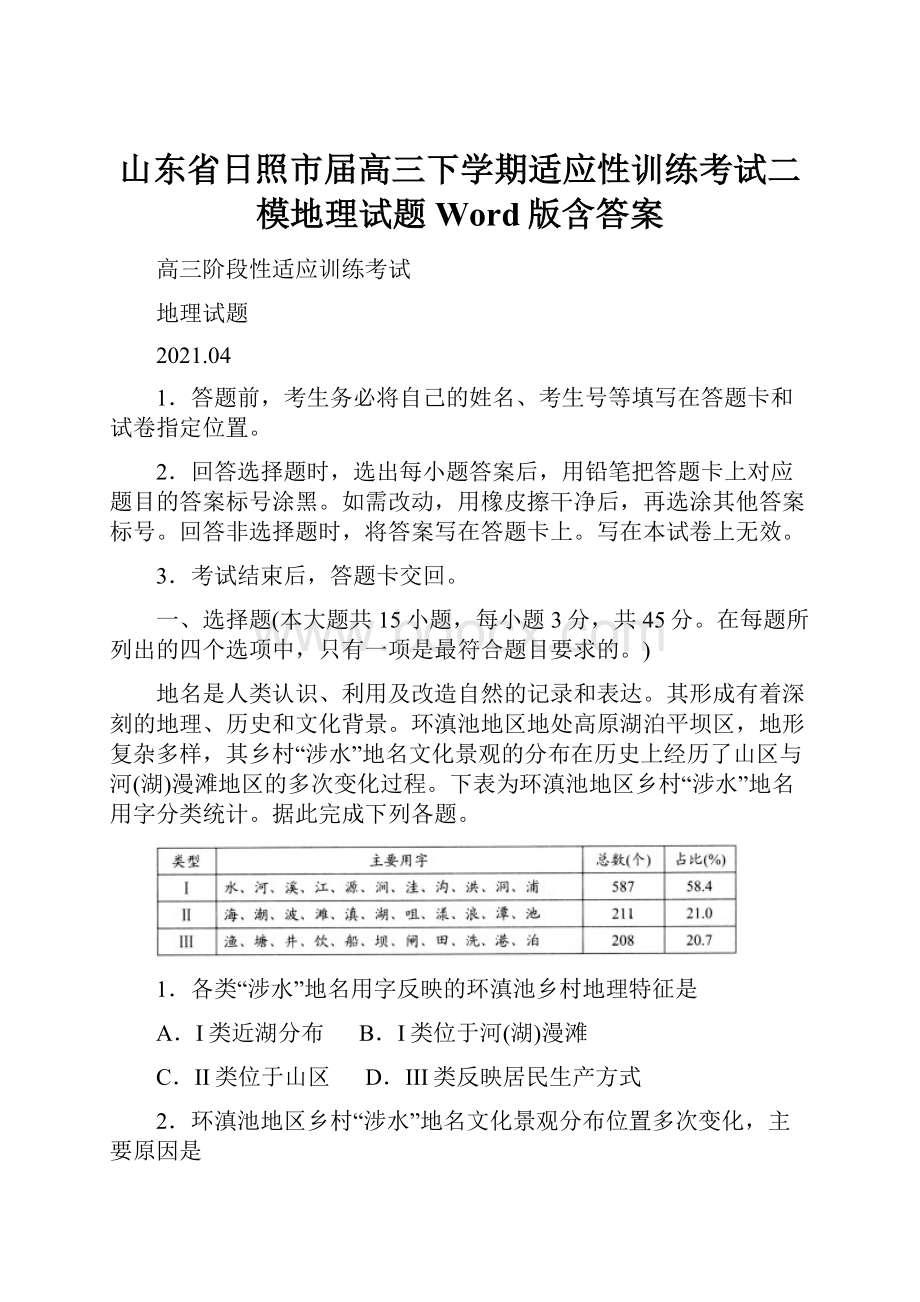 山东省日照市届高三下学期适应性训练考试二模地理试题 Word 版含答案

高三阶段性适应训练考试

地理试题

2021.04

1．答题前，考生务必将自己的姓名、考生号等填写在答题卡和试卷指定位置。

2．回答选择题时，选出每小题答案后，用铅笔把答题卡上对应题目的答案标号涂黑。如需改动，用橡皮擦干净后，再选涂其他答案标号。回答非选择题时，将答案写在答题卡上。写在本试卷上无效。

3．考试结束后，答题卡交回。

一、选择题(本大题共 15 小题，每小题 3 分，共 45 分。在每题所列出的四个选项中，只有一项是最符合题目要求的。)

地名是人类认识、利用及改造自然的记录和表达。其形成有着深刻的地理、历史和文化背景。环滇池地区地处高原湖泊平坝区，地形复杂多样，其乡村“涉水”地名文化景观的分布在历史上经历了山区与河(湖)漫滩地区的多次变化过程。下表为环滇池地区乡村“涉水”地名用字分类统计。据此完成下列各题。

| 类型 | 主要用字 | 总数(个) | 占比(%) |
|---|---|---|---|
| I | 水、河、溪、江、源、涧、洼、沟、洪、洞、浦 | 587 | 58.4 |
| II | 海、潮、波、滩、滇、湖、咀、漾、浪、潭、池 | 211 | 21.0 |
| III | 渔、塘、井、饮、船、坝、闸、田、洗、港、泊 | 208 | 20.7 |

1．各类“涉水”地名用字反映的环滇池乡村地理特征是

A．I 类近湖分布　　B．I 类位于河(湖)漫滩

C．II 类位于山区　　D．III 类反映居民生产方式

2．环滇池地区乡村“涉水”地名文化景观分布位置多次变化，主要原因是